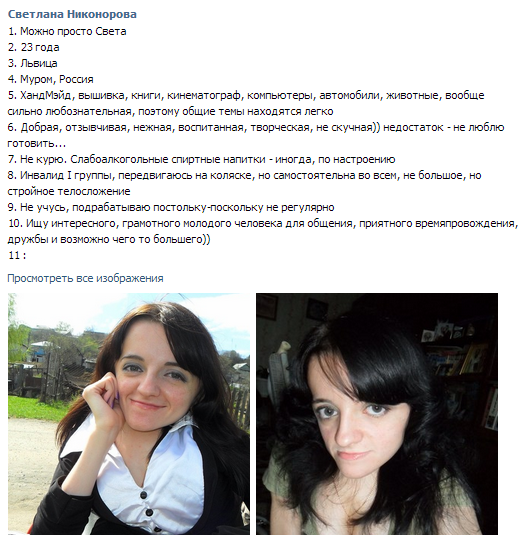 Светлана Никонорова
1. Можно просто Света
2. 23 года
3. Львица
4. Муром, Россия
5. ХандМэйд, вышивка, книги, кинематограф, компьютеры, автомобили, животные, вообще сильно любознательная, поэтому общие темы находятся легко
6. Добрая, отзывчивая, нежная, воспитанная, творческая, не скучная)) недостаток - не люблю готовить...
7. Не курю. Слабоалкогольные спиртные напитки - иногда, по настроению
8. Инвалид I группы, передвигаюсь на коляске, но самостоятельна во всем, не большое, но стройное телосложение
9. Не учусь, подрабатываю постольку-поскольку не регулярно
10. Ищу интересного, грамотного молодого человека для общения, приятного времяпровождения, дружбы и возможно чего то большего))
11 :

Просмотреть все изображения